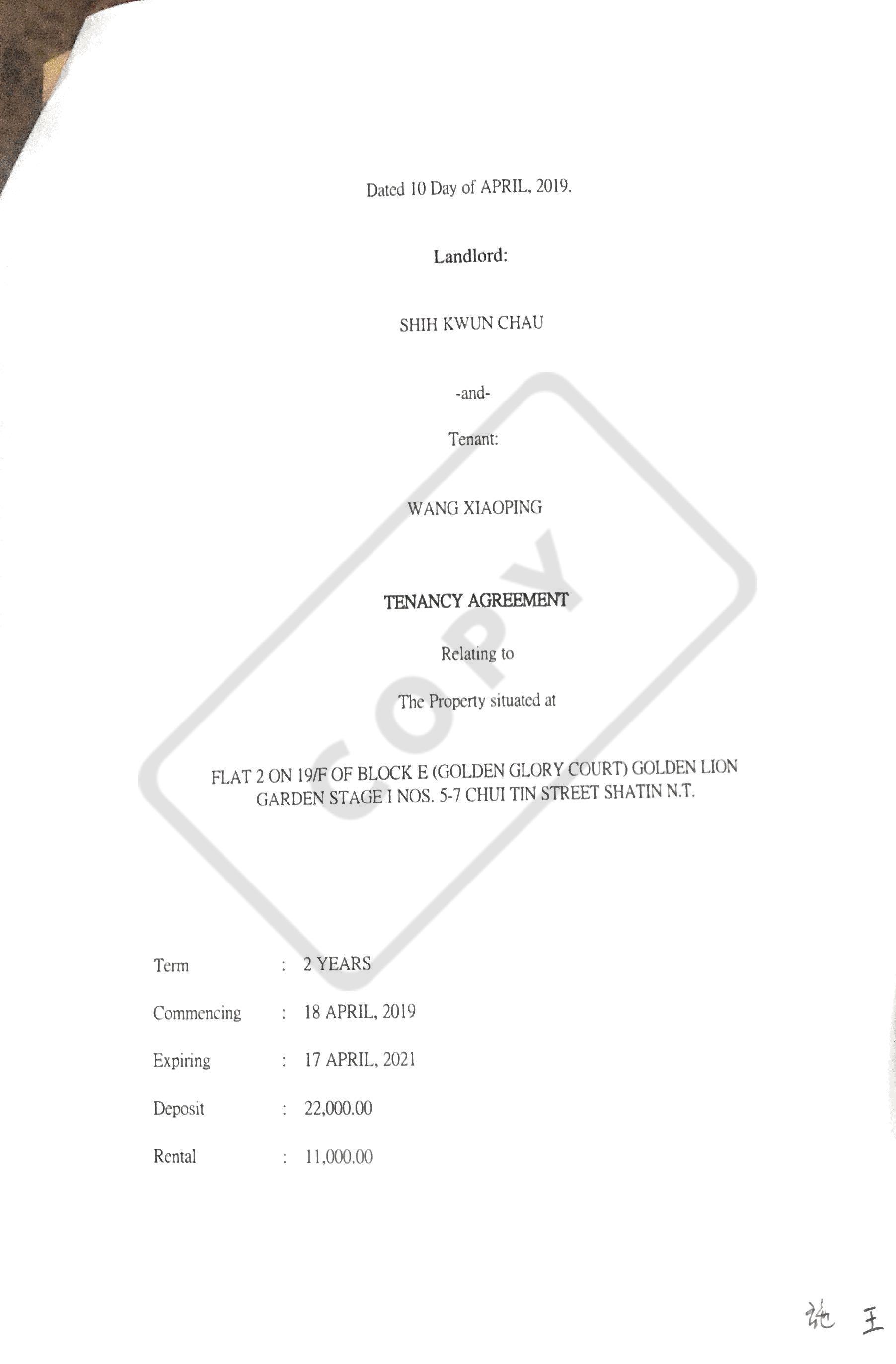 Dated 10 Day of APRIL, 2019.

Landlord:

SHIH KWUN CHAU

-and-

Tenant:

WANG XIAOPING

TENANCY AGREEMENT

Relating to

The Property situated at

FLAT 2 ON 19/F OF BLOCK E (GOLDEN GLORY COURT) GOLDEN LION GARDEN STAGE I NOS. 5-7 CHUI TIN STREET SHATIN N.T.

Term : 2 YEARS

Commencing : 18 APRIL, 2019

Expiring : 17 APRIL, 2021

Deposit : 22,000.00

Rental : 11,000.00

施 王

COPY